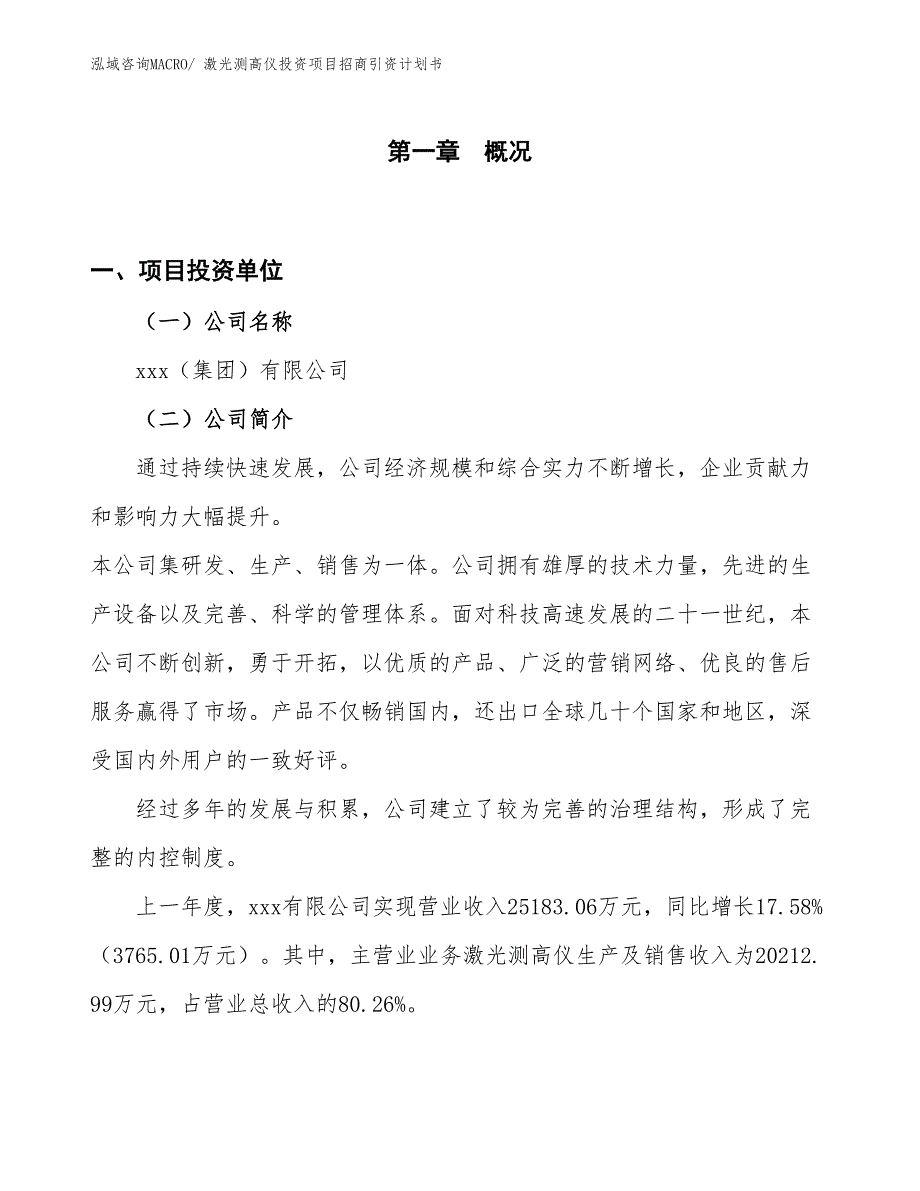 泓域咨询MACRO/ 激光测高仪投资项目招商引资计划书

第一章 概况

一、项目投资单位

（一）公司名称

xxx（集团）有限公司

（二）公司简介

通过持续快速发展，公司经济规模和综合实力不断增长，企业贡献力和影响力大幅提升。

本公司集研发、生产、销售为一体。公司拥有雄厚的技术力量，先进的生产设备以及完善、科学的管理体系。面对科技高速发展的二十一世纪，本公司不断创新，勇于开拓，以优质的产品、广泛的营销网络、优良的售后服务赢得了市场。产品不仅畅销国内，还出口全球几十个国家和地区，深受国内外用户的一致好评。

经过多年的发展与积累，公司建立了较为完善的治理结构，形成了完整的内控制度。

上一年度，xxx有限公司实现营业收入25183.06万元，同比增长17.58%（3765.01万元）。其中，主营业业务激光测高仪生产及销售收入为20212.99万元，占营业总收入的80.26%。